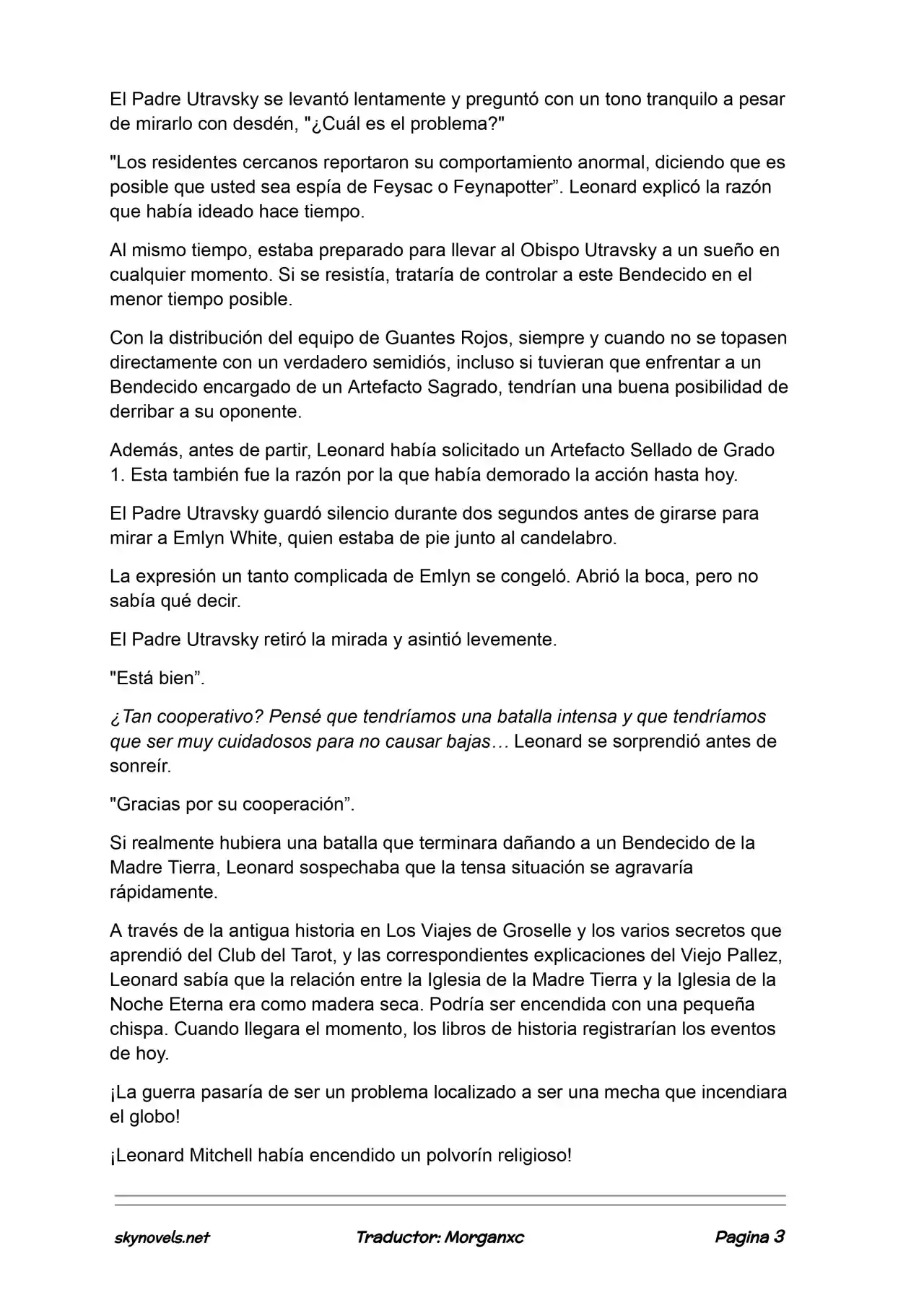 El Padre Utravsky se levantó lentamente y preguntó con un tono tranquilo a pesar de mirarlo con desdén, "¿Cuál es el problema?"

"Los residentes cercanos reportaron su comportamiento anormal, diciendo que es posible que usted sea espía de Feysac o Feynapotter". Leonard explicó la razón que había ideado hace tiempo.

Al mismo tiempo, estaba preparado para llevar al Obispo Utravsky a un sueño en cualquier momento. Si se resistía, trataría de controlar a este Bendecido en el menor tiempo posible.

Con la distribución del equipo de Guantes Rojos, siempre y cuando no se topasen directamente con un verdadero semidiós, incluso si tuvieran que enfrentar a un Bendecido encargado de un Artefacto Sagrado, tendrían una buena posibilidad de derribar a su oponente.

Además, antes de partir, Leonard había solicitado un Artefacto Sellado de Grado 1. Esta también fue la razón por la que había demorado la acción hasta hoy.

El Padre Utravsky guardó silencio durante dos segundos antes de girarse para mirar a Emlyn White, quien estaba de pie junto al candelabro.

La expresión un tanto complicada de Emlyn se congeló. Abrió la boca, pero no sabía qué decir.

El Padre Utravsky retiró la mirada y asintió levemente.

"Está bien".

¿Tan cooperativo? Pensé que tendríamos una batalla intensa y que tendríamos que ser muy cuidadosos para no causar bajas… Leonard se sorprendió antes de sonreír.

"Gracias por su cooperación".

Si realmente hubiera una batalla que terminara dañando a un Bendecido de la Madre Tierra, Leonard sospechaba que la tensa situación se agravaría rápidamente.

A través de la antigua historia en Los Viajes de Groselle y los varios secretos que aprendió del Club del Tarot, y las correspondientes explicaciones del Viejo Pallez, Leonard sabía que la relación entre la Iglesia de la Madre Tierra y la Iglesia de la Noche Eterna era como madera seca. Podría ser encendida con una pequeña chispa. Cuando llegara el momento, los libros de historia registrarían los eventos de hoy.

¡La guerra pasaría de ser un problema localizado a ser una mecha que incendiara el globo!

¡Leonard Mitchell había encendido un polvorín religioso!

skynovels.net Traductor: Morganxc Pagina 3